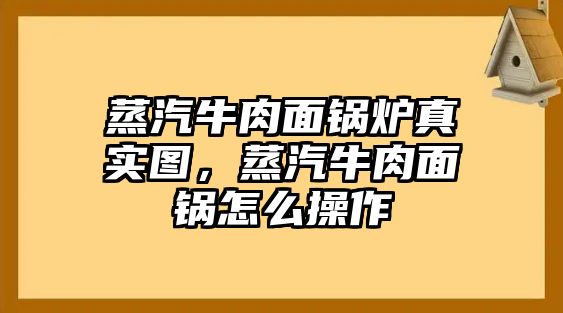 蒸汽牛肉面锅炉真实图，蒸汽牛肉面锅怎么操作